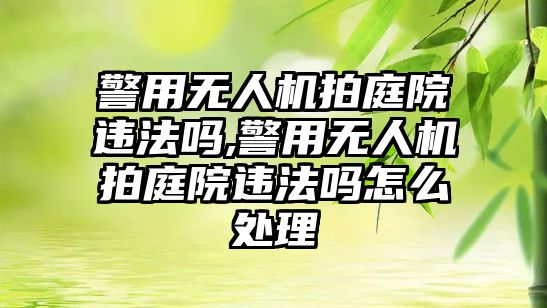 警用无人机拍庭院违法吗,警用无人机拍庭院违法吗怎么处理